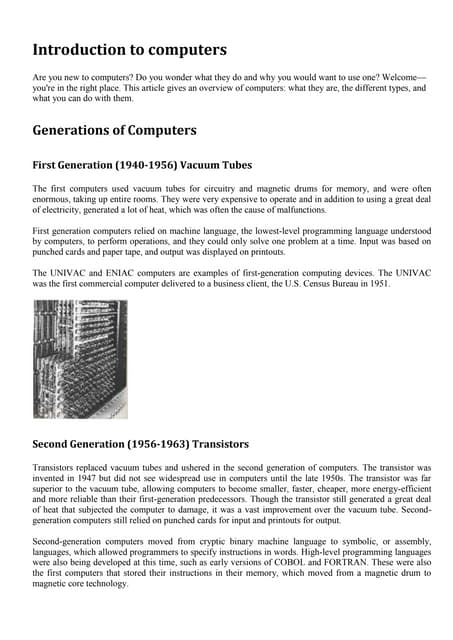 Introduction to computers

Are you new to computers? Do you wonder what they do and why you would want to use one? Welcome—you're in the right place. This article gives an overview of computers: what they are, the different types, and what you can do with them.

Generations of Computers

First Generation (1940-1956) Vacuum Tubes

The first computers used vacuum tubes for circuitry and magnetic drums for memory, and were often enormous, taking up entire rooms. They were very expensive to operate and in addition to using a great deal of electricity, generated a lot of heat, which was often the cause of malfunctions.

First generation computers relied on machine language, the lowest-level programming language understood by computers, to perform operations, and they could only solve one problem at a time. Input was based on punched cards and paper tape, and output was displayed on printouts.

The UNIVAC and ENIAC computers are examples of first-generation computing devices. The UNIVAC was the first commercial computer delivered to a business client, the U.S. Census Bureau in 1951.

Second Generation (1956-1963) Transistors

Transistors replaced vacuum tubes and ushered in the second generation of computers. The transistor was invented in 1947 but did not see widespread use in computers until the late 1950s. The transistor was far superior to the vacuum tube, allowing computers to become smaller, faster, cheaper, more energy-efficient and more reliable than their first-generation predecessors. Though the transistor still generated a great deal of heat that subjected the computer to damage, it was a vast improvement over the vacuum tube. Second-generation computers still relied on punched cards for input and printouts for output.

Second-generation computers moved from cryptic binary machine language to symbolic, or assembly, languages, which allowed programmers to specify instructions in words. High-level programming languages were also being developed at this time, such as early versions of COBOL and FORTRAN. These were also the first computers that stored their instructions in their memory, which moved from a magnetic drum to magnetic core technology.